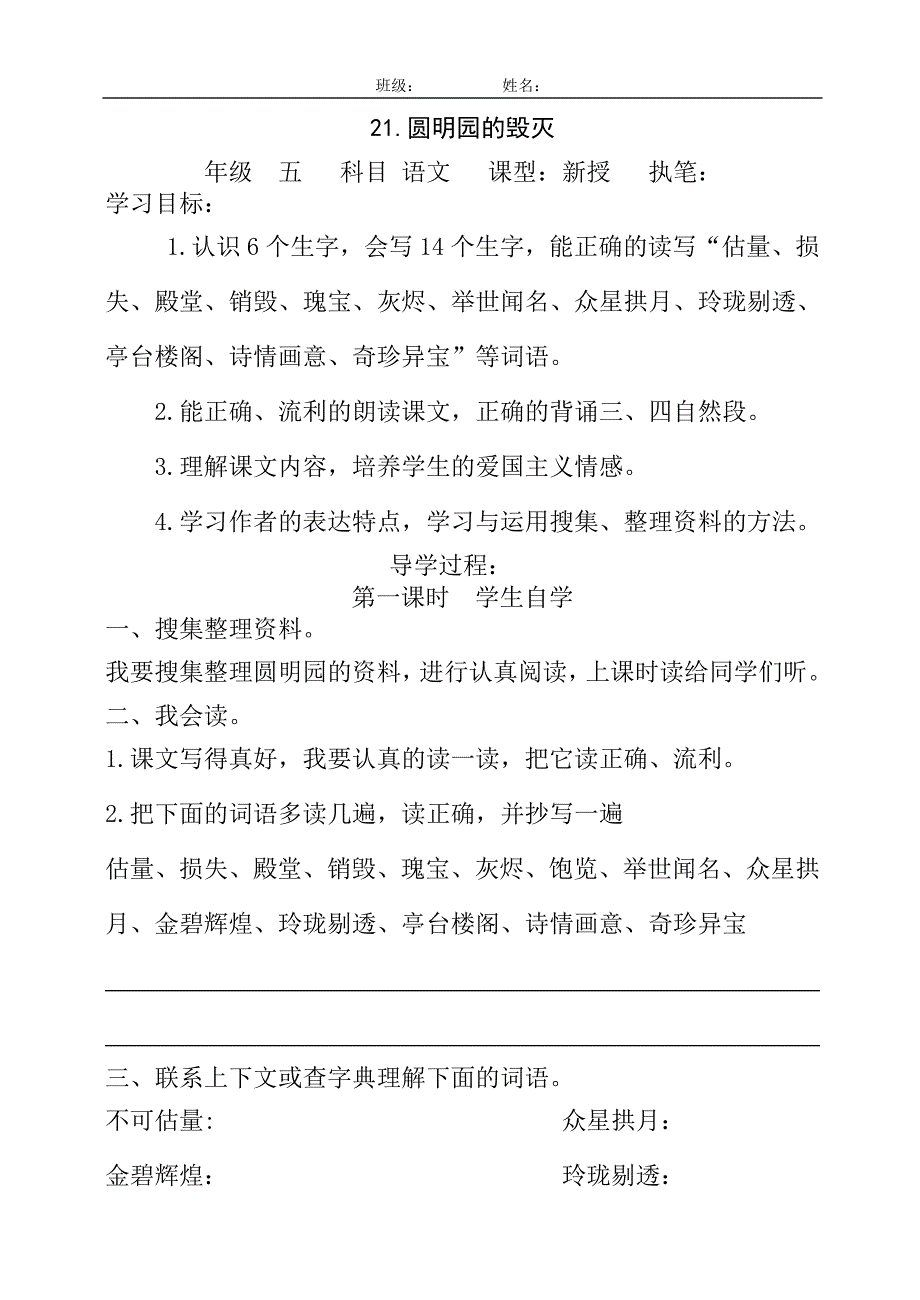 班级：　　　　姓名：

21.圆明园的毁灭

年级　五　　科目　语文　　课型：新授　　执笔：

学习目标：

1.认识6个生字，会写14个生字，能正确的读写“估量、损失、殿堂、销毁、瑰宝、灰烬、举世闻名、众星拱月、玲珑剔透、亭台楼阁、诗情画意、奇珍异宝”等词语。

2.能正确、流利的朗读课文，正确的背诵三、四自然段。

3.理解课文内容，培养学生的爱国主义情感。

4.学习作者的表达特点，学习与运用搜集、整理资料的方法。

导学过程：

第一课时　学生自学

一、搜集整理资料。

我要搜集整理圆明园的资料，进行认真阅读，上课时读给同学们听。

二、我会读。

1.课文写得真好，我要认真的读一读，把它读正确、流利。

2.把下面的词语多读几遍，读正确，并抄写一遍

估量、损失、殿堂、销毁、瑰宝、灰烬、饱览、举世闻名、众星拱月、金碧辉煌、玲珑剔透、亭台楼阁、诗情画意、奇珍异宝

三、联系上下文或查字典理解下面的词语。

不可估量:

众星拱月：

金碧辉煌：

玲珑剔透：